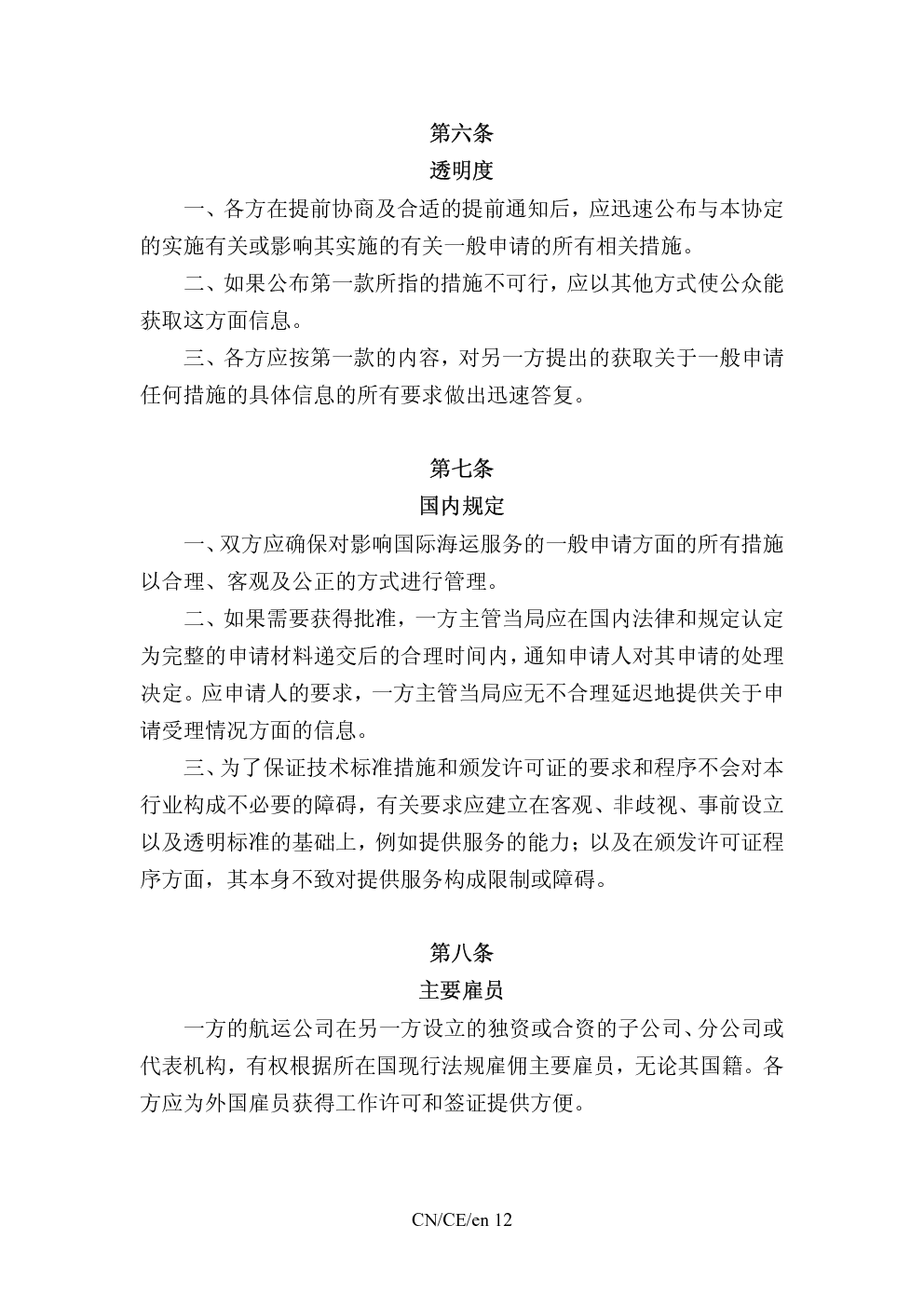 第六条

透明度

一、各方在提前协商及合适的提前通知后，应迅速公布与本协定的实施有关或影响其实施的有关一般申请的所有相关措施。

二、如果公布第一款所指的措施不可行，应以其他方式使公众能获取这方面信息。

三、各方应按第一款的内容，对另一方提出的获取关于一般申请任何措施的具体信息的所有要求做出迅速答复。

第七条

国内规定

一、双方应确保对影响国际海运服务的一般申请方面的所有措施以合理、客观及公正的方式进行管理。

二、如果需要获得批准，一方主管当局应在国内法律和规定认定为完整的申请材料递交后的合理时间内，通知申请人对其申请的处理决定。应申请人的要求，一方主管当局应无不合理延迟地提供关于申请受理情况方面的信息。

三、为了保证技术标准措施和颁发许可证的要求和程序不会对本行业构成不必要的障碍，有关要求应建立在客观、非歧视、事前设立以及透明标准的基础上，例如提供服务的能力；以及在颁发许可证程序方面，其本身不致对提供服务构成限制或障碍。

第八条

主要雇员

一方的航运公司在另一方设立的独资或合资的子公司、分公司或代表机构，有权根据所在国现行法规雇佣主要雇员，无论其国籍。各方应为外国雇员获得工作许可和签证提供方便。

CN/CE/en 12